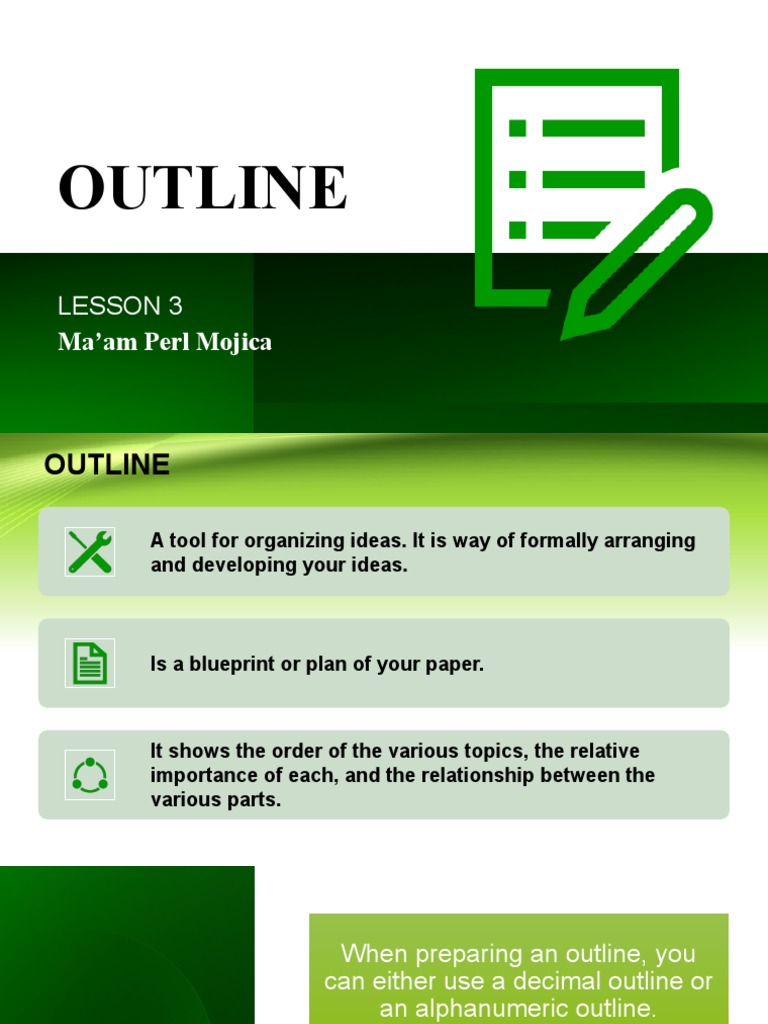 OUTLINE

LESSON 3
Ma'am Perl Mojica

OUTLINE

A tool for organizing ideas. It is way of formally arranging and developing your ideas.

Is a blueprint or plan of your paper.

It shows the order of the various topics, the relative importance of each, and the relationship between the various parts.

When preparing an outline, you can either use a decimal outline or an alphanumeric outline.